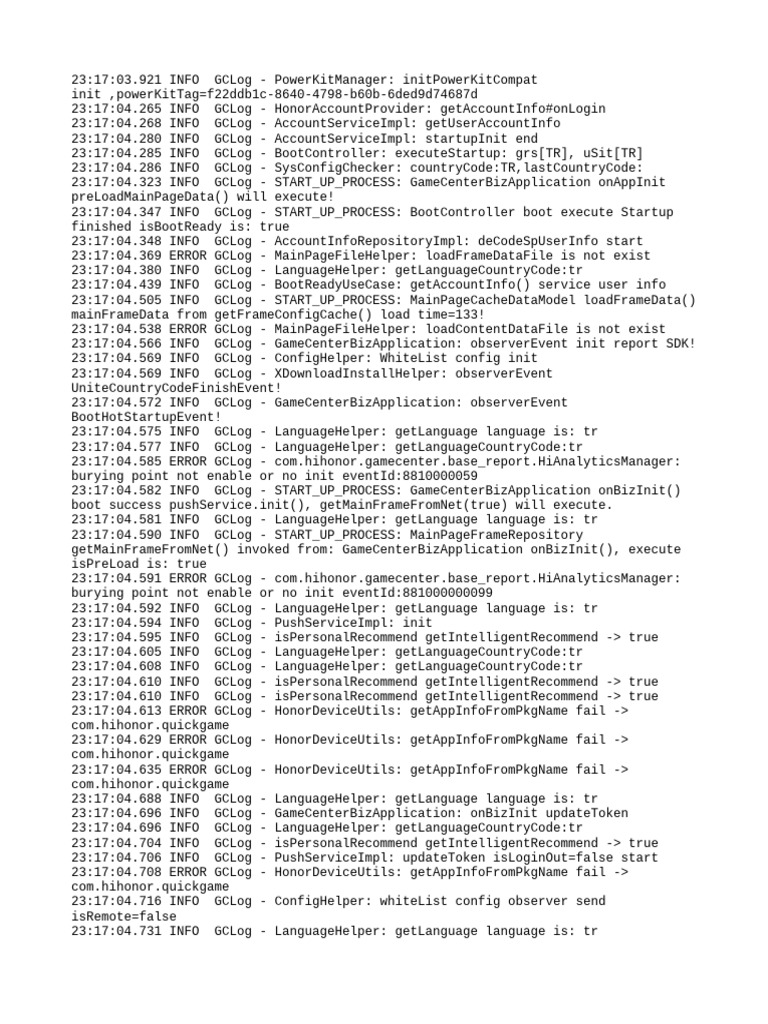 23:17:03.921 INFO  GCLog - PowerKitManager: initPowerKitCompat init ,powerKitTag=f22ddb1c-8640-4798-b60b-6ded9d74687d
23:17:04.265 INFO  GCLog - HonorAccountProvider: getAccountInfo#onLogin
23:17:04.268 INFO  GCLog - AccountServiceImpl: getUserAccountInfo
23:17:04.280 INFO  GCLog - AccountServiceImpl: startupInit end
23:17:04.285 INFO  GCLog - BootController: executeStartup: grs[TR], uSit[TR]
23:17:04.286 INFO  GCLog - SysConfigChecker: countryCode:TR,lastCountryCode:
23:17:04.323 INFO  GCLog - START_UP_PROCESS: GameCenterBizApplication onAppInit preLoadMainPageData() will execute!
23:17:04.347 INFO  GCLog - START_UP_PROCESS: BootController boot execute Startup finished isBootReady is: true
23:17:04.348 INFO  GCLog - AccountInfoRepositoryImpl: deCodeSpUserInfo start
23:17:04.369 ERROR GCLog - MainPageFileHelper: loadFrameDataFile is not exist
23:17:04.380 INFO  GCLog - LanguageHelper: getLanguageCountryCode:tr
23:17:04.439 INFO  GCLog - BootReadyUseCase: getAccountInfo() service user info
23:17:04.505 INFO  GCLog - START_UP_PROCESS: MainPageCacheDataModel loadFrameData() mainFrameData from getFrameConfigCache() load time=133!
23:17:04.538 ERROR GCLog - MainPageFileHelper: loadContentDataFile is not exist
23:17:04.566 INFO  GCLog - GameCenterBizApplication: observerEvent init report SDK!
23:17:04.569 INFO  GCLog - ConfigHelper: WhiteList config init
23:17:04.569 INFO  GCLog - XDownloadInstallHelper: observerEvent UniteCountryCodeFinishEvent!
23:17:04.572 INFO  GCLog - GameCenterBizApplication: observerEvent BootHotStartupEvent!
23:17:04.575 INFO  GCLog - LanguageHelper: getLanguage language is: tr
23:17:04.577 INFO  GCLog - LanguageHelper: getLanguageCountryCode:tr
23:17:04.585 ERROR GCLog - com.hihonor.gamecenter.base_report.HiAnalyticsManager: burying point not enable or no init eventId:8810000059
23:17:04.582 INFO  GCLog - START_UP_PROCESS: GameCenterBizApplication onBizInit() boot success pushService.init(), getMainFrameFromNet(true) will execute.
23:17:04.581 INFO  GCLog - LanguageHelper: getLanguage language is: tr
23:17:04.590 INFO  GCLog - START_UP_PROCESS: MainPageFrameRepository getMainFrameFromNet() invoked from: GameCenterBizApplication onBizInit(), execute isPreLoad is: true
23:17:04.591 ERROR GCLog - com.hihonor.gamecenter.base_report.HiAnalyticsManager: burying point not enable or no init eventId:881000000099
23:17:04.592 INFO  GCLog - LanguageHelper: getLanguage language is: tr
23:17:04.594 INFO  GCLog - PushServiceImpl: init
23:17:04.595 INFO  GCLog - isPersonalRecommend getIntelligentRecommend -> true
23:17:04.605 INFO  GCLog - LanguageHelper: getLanguageCountryCode:tr
23:17:04.608 INFO  GCLog - LanguageHelper: getLanguageCountryCode:tr
23:17:04.610 INFO  GCLog - isPersonalRecommend getIntelligentRecommend -> true
23:17:04.610 INFO  GCLog - isPersonalRecommend getIntelligentRecommend -> true
23:17:04.613 ERROR GCLog - HonorDeviceUtils: getAppInfoFromPkgName fail -> com.hihonor.quickgame
23:17:04.629 ERROR GCLog - HonorDeviceUtils: getAppInfoFromPkgName fail -> com.hihonor.quickgame
23:17:04.635 ERROR GCLog - HonorDeviceUtils: getAppInfoFromPkgName fail -> com.hihonor.quickgame
23:17:04.688 INFO  GCLog - LanguageHelper: getLanguage language is: tr
23:17:04.696 INFO  GCLog - GameCenterBizApplication: onBizInit updateToken
23:17:04.696 INFO  GCLog - LanguageHelper: getLanguageCountryCode:tr
23:17:04.704 INFO  GCLog - isPersonalRecommend getIntelligentRecommend -> true
23:17:04.706 INFO  GCLog - PushServiceImpl: updateToken isLoginOut=false start
23:17:04.708 ERROR GCLog - HonorDeviceUtils: getAppInfoFromPkgName fail -> com.hihonor.quickgame
23:17:04.716 INFO  GCLog - ConfigHelper: whiteList config observer send isRemote=false
23:17:04.731 INFO  GCLog - LanguageHelper: getLanguage language is: tr